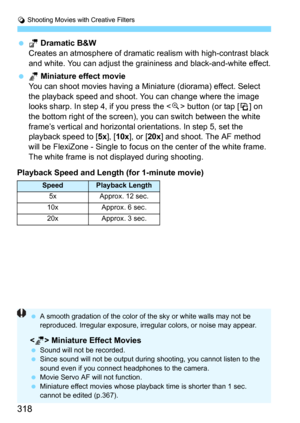 Shooting Movies with Creative Filters

- Dramatic B&W
Creates an atmosphere of dramatic realism with high-contrast black and white. You can adjust the graininess and black-and-white effect.

- Miniature effect movie
You can shoot movies having a Miniature (diorama) effect. Select the playback speed and shoot. You can change where the image looks sharp. In step 4, if you press the < > button (or tap [ ] on the bottom right of the screen), you can switch between the white frame's vertical and horizontal orientations. In step 5, set the playback speed to [5x], [10x], or [20x] and shoot. The AF method will be FlexiZone - Single to focus on the center of the white frame. The white frame is not displayed during shooting.

Playback Speed and Length (for 1-minute movie)

| Speed | Playback Length |
|---|---|
| 5x | Approx. 12 sec. |
| 10x | Approx. 6 sec. |
| 20x | Approx. 3 sec. |

- A smooth gradation of the color of the sky or white walls may not be reproduced. Irregular exposure, irregular colors, or noise may appear.

< > Miniature Effect Movies
- Sound will not be recorded.
- Since sound will not be output during shooting, you cannot listen to the sound even if you connect headphones to the camera.
- Movie Servo AF will not function.
- Miniature effect movies whose playback time is shorter than 1 sec. cannot be edited (p.367).

318